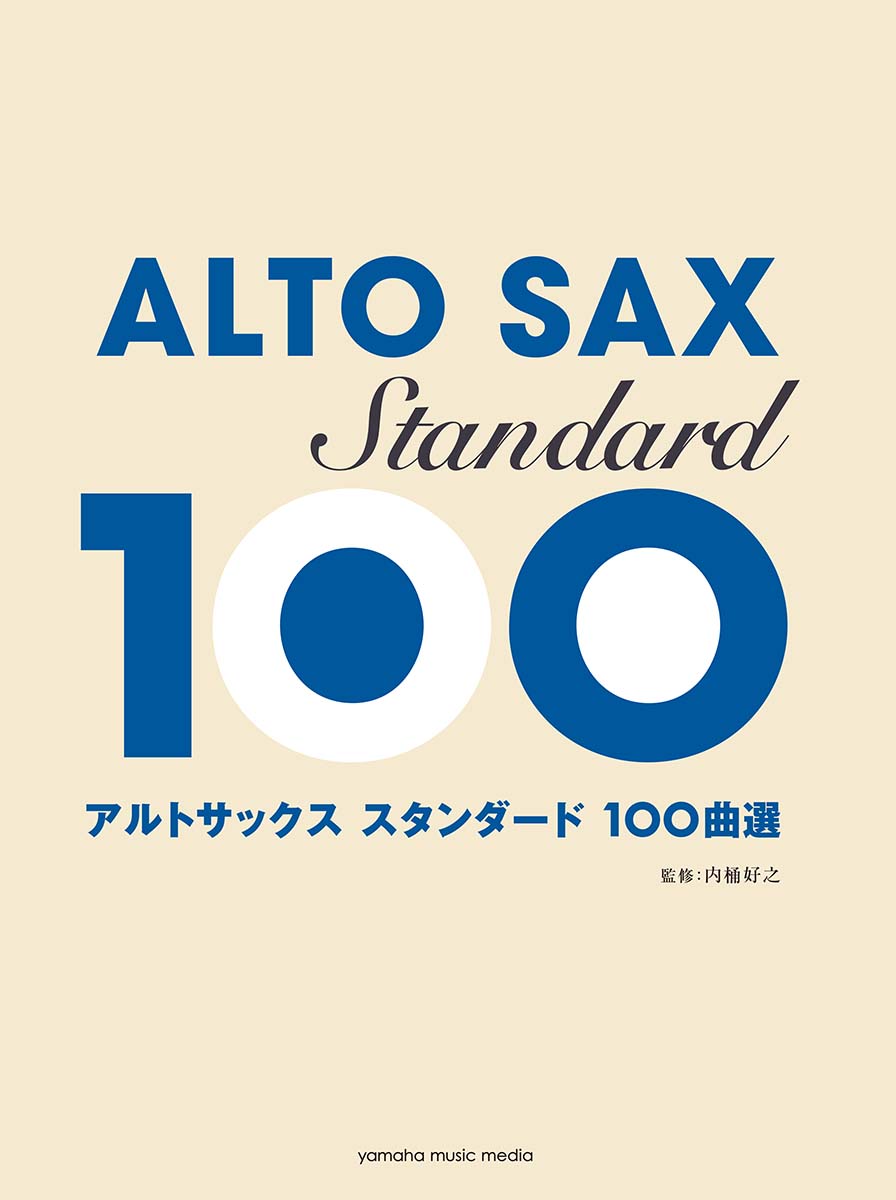 ALTO SAX
Standard
100

アルトサックス スタンダード 100曲選

監修:内桶好之

yamaha music media